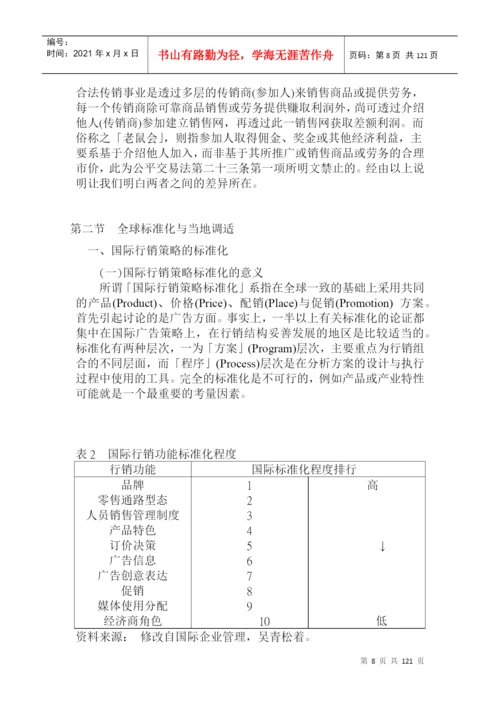 编号：
时间：2021 年 x 月 x 日

书山有路勤为径，学海无涯苦作舟

页码：第 8 页 共 121 页

合法传销事业是透过多层的传销商(参加人)来销售商品或提供劳务，每一个传销商除可靠商品销售或劳务提供赚取利润外，尚可透过介绍他人(传销商)参加建立销售网，再透过此一销售网获取差额利润。而俗称之「老鼠会」，则指参加人取得佣金、奖金或其他经济利益，主要系基于介绍他人加入，而非基于其所推广或销售商品或劳务的合理市价，此为公平交易法第二十三条第一项所明文禁止的。经由以上说明让我们明白两者之间的差异所在。

第二节 全球标准化与当地调适

一、国际行销策略的标准化

(一)国际行销策略标准化的意义

所谓「国际行销策略标准化」系指在全球一致的基础上采用共同的产品(Product)、价格(Price)、配销(Place)与促销(Promotion) 方案。首先引起讨论的是广告方面。事实上，一半以上有关标准化的论证都集中在国际广告策略上，在行销结构妥善发展的地区是比较适当的。标准化有两种层次，一为「方案」(Program)层次，主要重点为行销组合的不同层面，而「程序」(Process)层次是在分析方案的设计与执行过程中使用的工具。完全的标准化是不可行的，例如产品或产业特性可能就是一个最重要的考量因素。

表 2 国际行销功能标准化程度

| 行销功能 | 国际标准化程度排行 | |
|---|---|---|
| 品牌 | 1 | 高 |
| 零售通路型态 | 2 | |
| 人员销售管理制度 | 3 | |
| 产品特色 | 4 | |
| 订价决策 | 5 | ↓ |
| 广告信息 | 6 | |
| 广告创意表达 | 7 | |
| 促销 | 8 | |
| 媒体使用分配 | 9 | |
| 经济商角色 | 10 | 低 |

资料来源： 修改自国际企业管理，吴青松着。

第 8 页 共 121 页